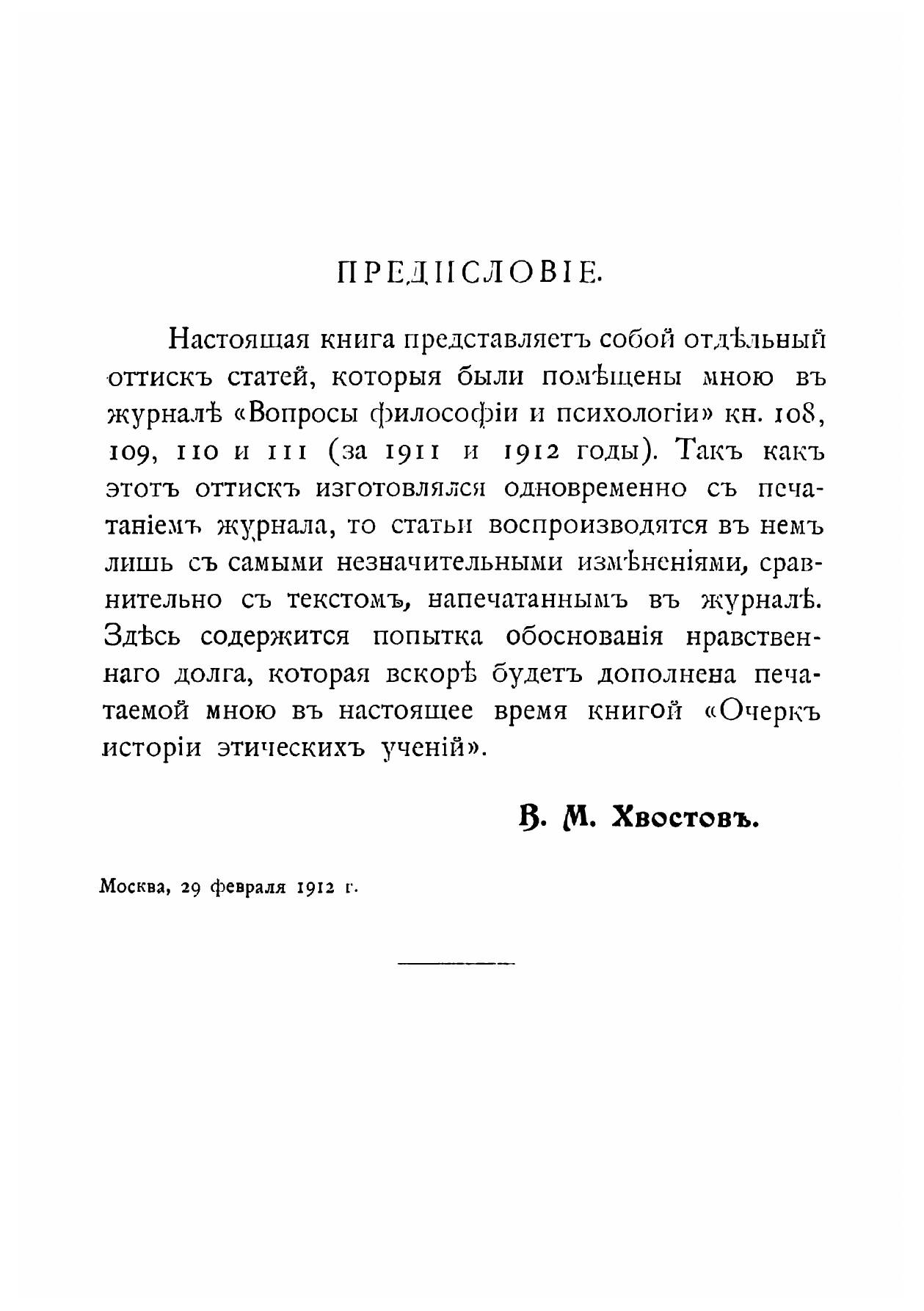 ПРЕДИСЛОВІЕ.

Настоящая книга представляетъ собой отдѣльный оттискъ статей, которыя были помѣщены мною въ журналѣ «Вопросы философіи и психологіи» кн. 108, 109, 110 и 111 (за 1911 и 1912 годы). Такъ какъ этотъ оттискъ изготовлялся одновременно съ печатаніемъ журнала, то статьи воспроизводятся въ немъ лишь съ самыми незначительными измѣненіями, сравнительно съ текстомъ, напечатаннымъ въ журналѣ. Здѣсь содержится попытка обоснованія нравственнаго долга, которая вскорѣ будетъ дополнена печатаемой мною въ настоящее время книгой «Очеркъ исторіи этическихъ ученій».

В. М. Хвостовъ.

Москва, 29 февраля 1912 г.